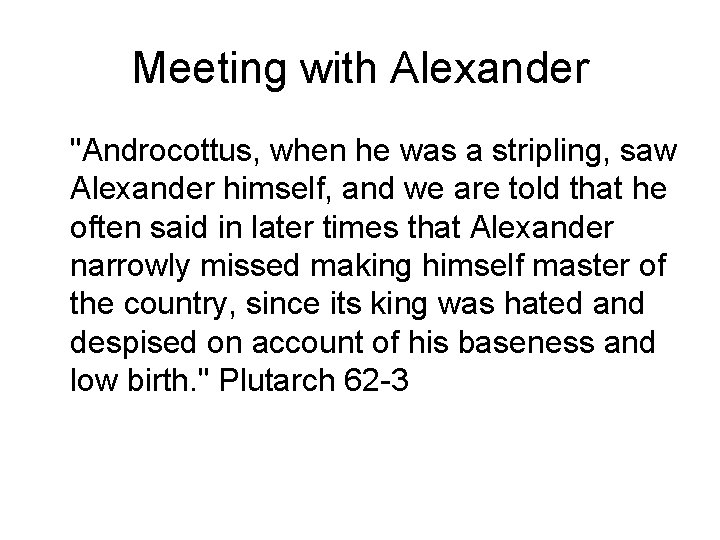 Meeting with Alexander

"Androcottus, when he was a stripling, saw Alexander himself, and we are told that he often said in later times that Alexander narrowly missed making himself master of the country, since its king was hated and despised on account of his baseness and low birth." Plutarch 62-3